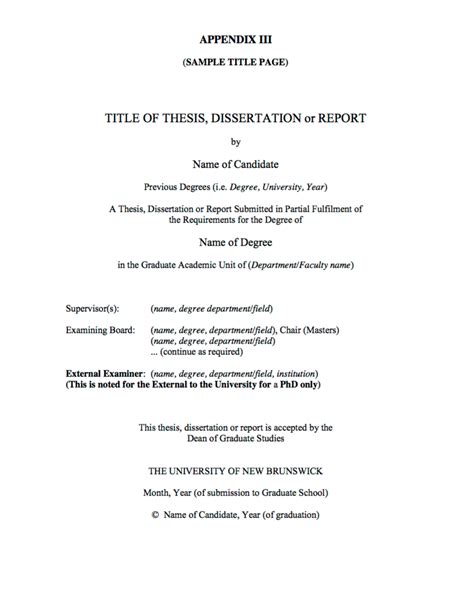 APPENDIX III

(SAMPLE TITLE PAGE)

TITLE OF THESIS, DISSERTATION or REPORT

by

Name of Candidate

Previous Degrees (i.e. Degree, University, Year)

A Thesis, Dissertation or Report Submitted in Partial Fulfilment of the Requirements for the Degree of

Name of Degree

in the Graduate Academic Unit of (Department/Faculty name)

Supervisor(s): (name, degree department/field)

Examining Board: (name, degree, department/field), Chair (Masters)
(name, degree, department/field)
... (continue as required)

External Examiner: (name, degree, department/field, institution)
(This is noted for the External to the University for a PhD only)

This thesis, dissertation or report is accepted by the Dean of Graduate Studies

THE UNIVERSITY OF NEW BRUNSWICK

Month, Year (of submission to Graduate School)

© Name of Candidate, Year (of graduation)